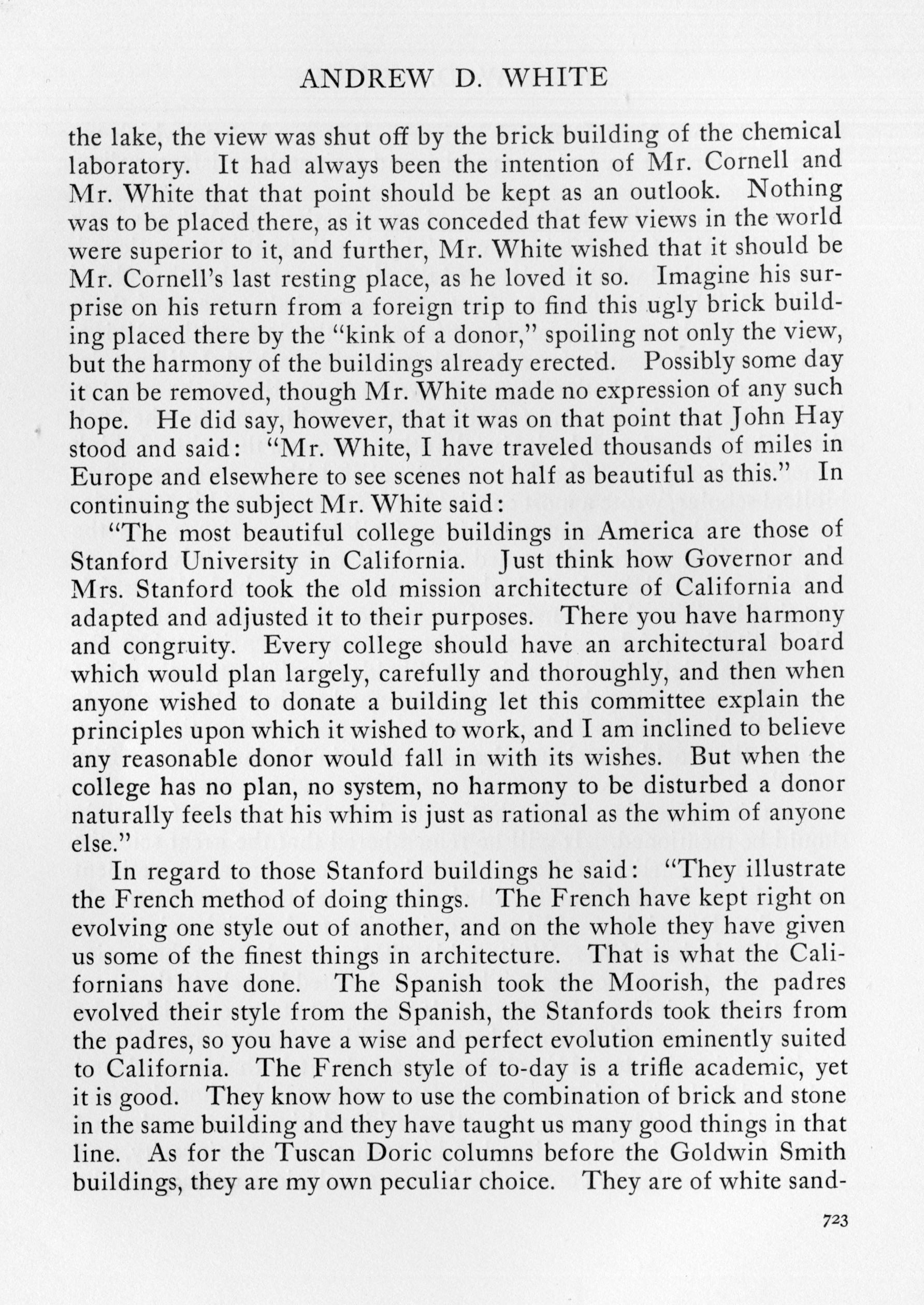 ANDREW D. WHITE

the lake, the view was shut off by the brick building of the chemical laboratory. It had always been the intention of Mr. Cornell and Mr. White that that point should be kept as an outlook. Nothing was to be placed there, as it was conceded that few views in the world were superior to it, and further, Mr. White wished that it should be Mr. Cornell's last resting place, as he loved it so. Imagine his surprise on his return from a foreign trip to find this ugly brick building placed there by the "kink of a donor," spoiling not only the view, but the harmony of the buildings already erected. Possibly some day it can be removed, though Mr. White made no expression of any such hope. He did say, however, that it was on that point that John Hay stood and said: "Mr. White, I have traveled thousands of miles in Europe and elsewhere to see scenes not half as beautiful as this." In continuing the subject Mr. White said:

"The most beautiful college buildings in America are those of Stanford University in California. Just think how Governor and Mrs. Stanford took the old mission architecture of California and adapted and adjusted it to their purposes. There you have harmony and congruity. Every college should have an architectural board which would plan largely, carefully and thoroughly, and then when anyone wished to donate a building let this committee explain the principles upon which it wished to work, and I am inclined to believe any reasonable donor would fall in with its wishes. But when the college has no plan, no system, no harmony to be disturbed a donor naturally feels that his whim is just as rational as the whim of anyone else."

In regard to those Stanford buildings he said: "They illustrate the French method of doing things. The French have kept right on evolving one style out of another, and on the whole they have given us some of the finest things in architecture. That is what the Californians have done. The Spanish took the Moorish, the padres evolved their style from the Spanish, the Stanfords took theirs from the padres, so you have a wise and perfect evolution eminently suited to California. The French style of to-day is a trifle academic, yet it is good. They know how to use the combination of brick and stone in the same building and they have taught us many good things in that line. As for the Tuscan Doric columns before the Goldwin Smith buildings, they are my own peculiar choice. They are of white sand-

723